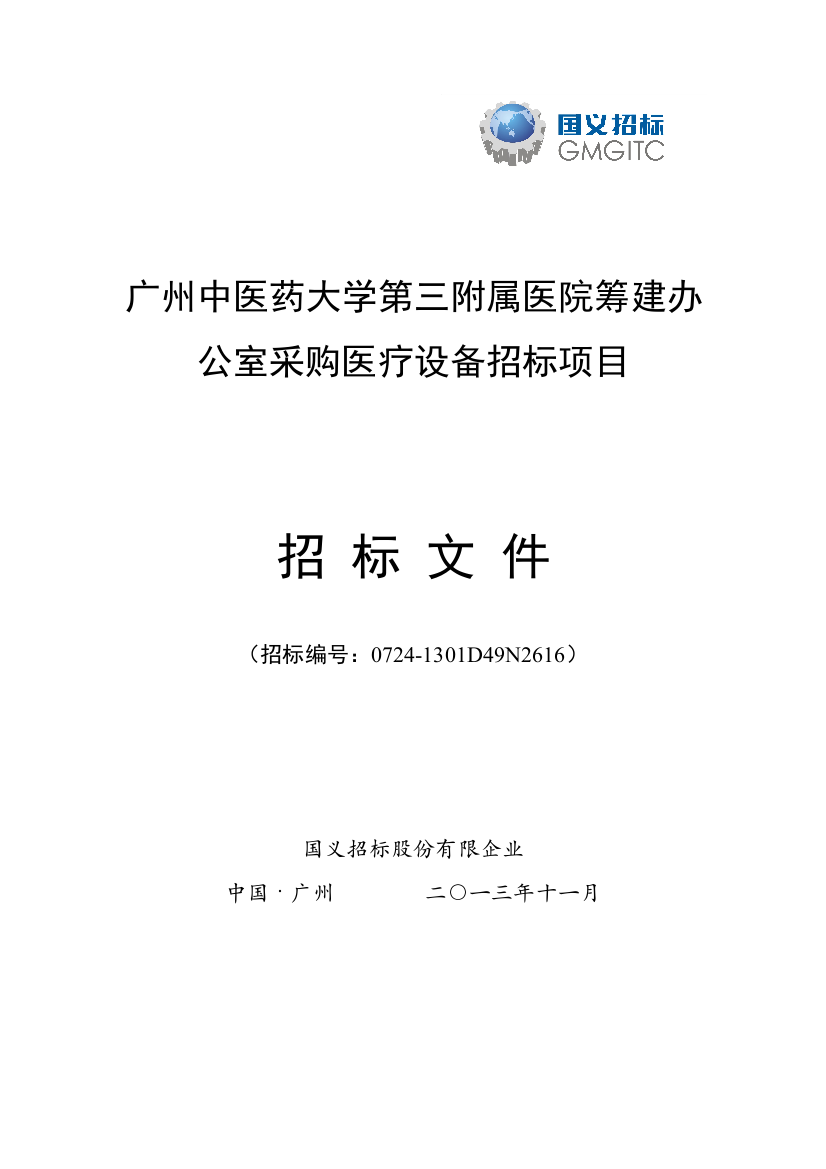 国义招标
GMGITC

广州中医药大学第三附属医院筹建办公室采购医疗设备招标项目

招 标 文 件

（招标编号：0724-1301D49N2616）

国义招标股份有限企业

中国·广州　　　　二〇一三年十一月